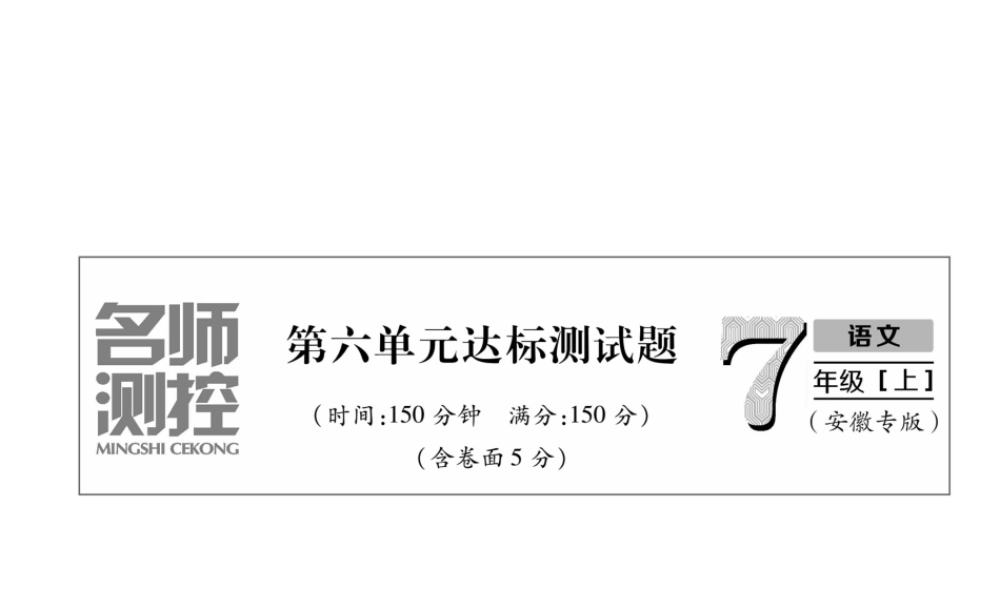 名师测控
MINGSHI CEKONG

第六单元达标测试题

(时间:150 分钟　满分:150 分)
(含卷面 5 分)

7
语文
年级［上］
(安徽专版)